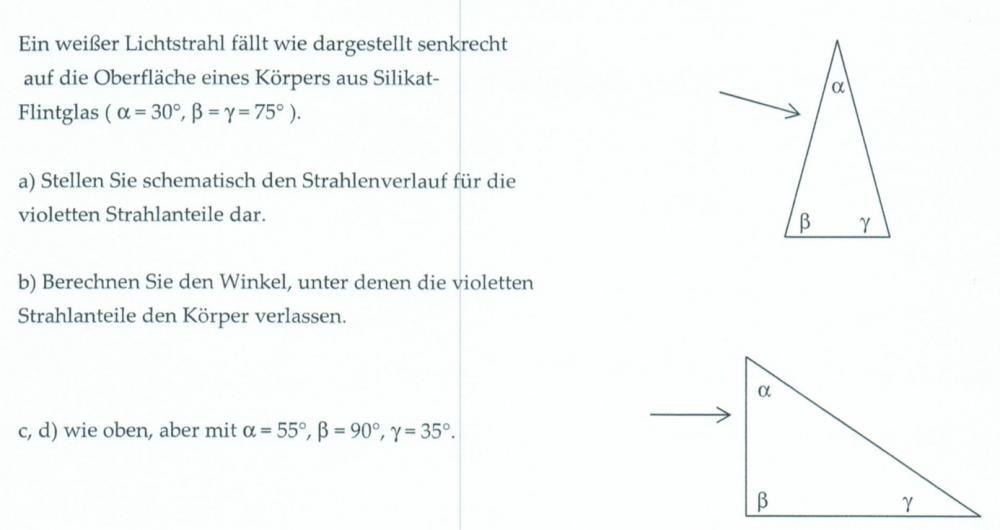 Ein weißer Lichtstrahl fällt wie dargestellt senkrecht auf die Oberfläche eines Körpers aus Silikat-Flintglas ( $\alpha = 30°$, $\beta = \gamma = 75°$ ).

a) Stellen Sie schematisch den Strahlenverlauf für die violetten Strahlanteile dar.

b) Berechnen Sie den Winkel, unter denen die violetten Strahlanteile den Körper verlassen.

c, d) wie oben, aber mit $\alpha = 55°$, $\beta = 90°$, $\gamma = 35°$.

$\alpha$

$\beta$ $\gamma$

$\alpha$

$\beta$ $\gamma$